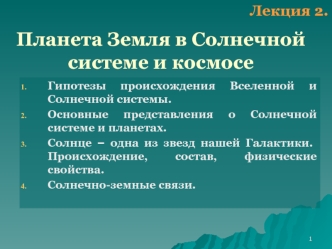 Лекция 2.

Планета Земля в Солнечной системе и космосе

1. Гипотезы происхождения Вселенной и Солнечной системы.
2. Основные представления о Солнечной системе и планетах.
3. Солнце – одна из звезд нашей Галактики. Происхождение, состав, физические свойства.
4. Солнечно-земные связи.

1